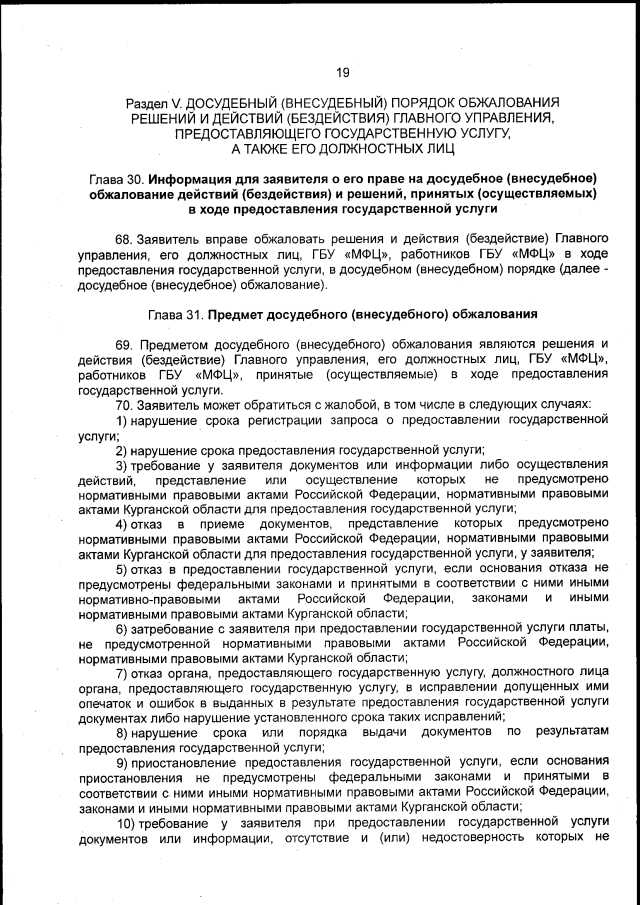 19

Раздел V. ДОСУДЕБНЫЙ (ВНЕСУДЕБНЫЙ) ПОРЯДОК ОБЖАЛОВАНИЯ РЕШЕНИЙ И ДЕЙСТВИЙ (БЕЗДЕЙСТВИЯ) ГЛАВНОГО УПРАВЛЕНИЯ, ПРЕДОСТАВЛЯЮЩЕГО ГОСУДАРСТВЕННУЮ УСЛУГУ, А ТАКЖЕ ЕГО ДОЛЖНОСТНЫХ ЛИЦ

Глава 30. Информация для заявителя о его праве на досудебное (внесудебное) обжалование действий (бездействия) и решений, принятых (осуществляемых) в ходе предоставления государственной услуги

68. Заявитель вправе обжаловать решения и действия (бездействие) Главного управления, его должностных лиц, ГБУ «МФЦ», работников ГБУ «МФЦ» в ходе предоставления государственной услуги, в досудебном (внесудебном) порядке (далее - досудебное (внесудебное) обжалование).

Глава 31. Предмет досудебного (внесудебного) обжалования

69. Предметом досудебного (внесудебного) обжалования являются решения и действия (бездействие) Главного управления, его должностных лиц, ГБУ «МФЦ», работников ГБУ «МФЦ», принятые (осуществляемые) в ходе предоставления государственной услуги.

70. Заявитель может обратиться с жалобой, в том числе в следующих случаях:

1) нарушение срока регистрации запроса о предоставлении государственной услуги;

2) нарушение срока предоставления государственной услуги;

3) требование у заявителя документов или информации либо осуществления действий, представление или осуществление которых не предусмотрено нормативными правовыми актами Российской Федерации, нормативными правовыми актами Курганской области для предоставления государственной услуги;

4) отказ в приеме документов, представление которых предусмотрено нормативными правовыми актами Российской Федерации, нормативными правовыми актами Курганской области для предоставления государственной услуги, у заявителя;

5) отказ в предоставлении государственной услуги, если основания отказа не предусмотрены федеральными законами и принятыми в соответствии с ними иными нормативно-правовыми актами Российской Федерации, законами и иными нормативными правовыми актами Курганской области;

6) затребование с заявителя при предоставлении государственной услуги платы, не предусмотренной нормативными правовыми актами Российской Федерации, нормативными правовыми актами Курганской области;

7) отказ органа, предоставляющего государственную услугу, должностного лица органа, предоставляющего государственную услугу, в исправлении допущенных ими опечаток и ошибок в выданных в результате предоставления государственной услуги документах либо нарушение установленного срока таких исправлений;

8) нарушение срока или порядка выдачи документов по результатам предоставления государственной услуги;

9) приостановление предоставления государственной услуги, если основания приостановления не предусмотрены федеральными законами и принятыми в соответствии с ними иными нормативными правовыми актами Российской Федерации, законами и иными нормативными правовыми актами Курганской области;

10) требование у заявителя при предоставлении государственной услуги документов или информации, отсутствие и (или) недостоверность которых не